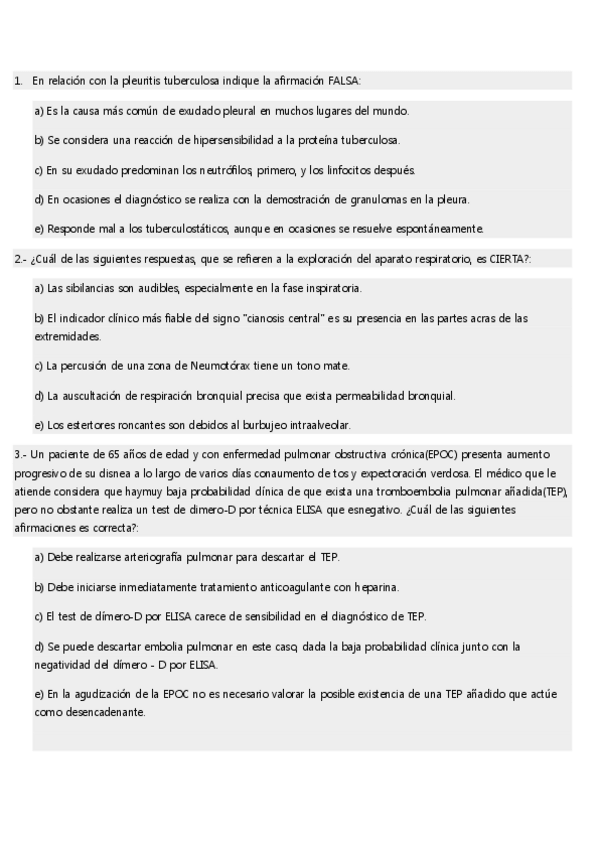 1. En relación con la pleuritis tuberculosa indique la afirmación FALSA:

a) Es la causa más común de exudado pleural en muchos lugares del mundo.

b) Se considera una reacción de hipersensibilidad a la proteína tuberculosa.

c) En su exudado predominan los neutrófilos, primero, y los linfocitos después.

d) En ocasiones el diagnóstico se realiza con la demostración de granulomas en la pleura.

e) Responde mal a los tuberculostáticos, aunque en ocasiones se resuelve espontáneamente.

2.- ¿Cuál de las siguientes respuestas, que se refieren a la exploración del aparato respiratorio, es CIERTA?:

a) Las sibilancias son audibles, especialmente en la fase inspiratoria.

b) El indicador clínico más fiable del signo "cianosis central" es su presencia en las partes acras de las extremidades.

c) La percusión de una zona de Neumotórax tiene un tono mate.

d) La auscultación de respiración bronquial precisa que exista permeabilidad bronquial.

e) Los estertores roncantes son debidos al burbujeo intraalveolar.

3.- Un paciente de 65 años de edad y con enfermedad pulmonar obstructiva crónica(EPOC) presenta aumento progresivo de su disnea a lo largo de varios días conaumento de tos y expectoración verdosa. El médico que le atiende considera que haymuy baja probabilidad clínica de que exista una tromboembolia pulmonar añadida(TEP), pero no obstante realiza un test de dimero-D por técnica ELISA que esnegativo. ¿Cuál de las siguientes afirmaciones es correcta?:

a) Debe realizarse arteriografía pulmonar para descartar el TEP.

b) Debe iniciarse inmediatamente tratamiento anticoagulante con heparina.

c) El test de dímero-D por ELISA carece de sensibilidad en el diagnóstico de TEP.

d) Se puede descartar embolia pulmonar en este caso, dada la baja probabilidad clínica junto con la negatividad del dímero - D por ELISA.

e) En la agudización de la EPOC no es necesario valorar la posible existencia de una TEP añadido que actúe como desencadenante.